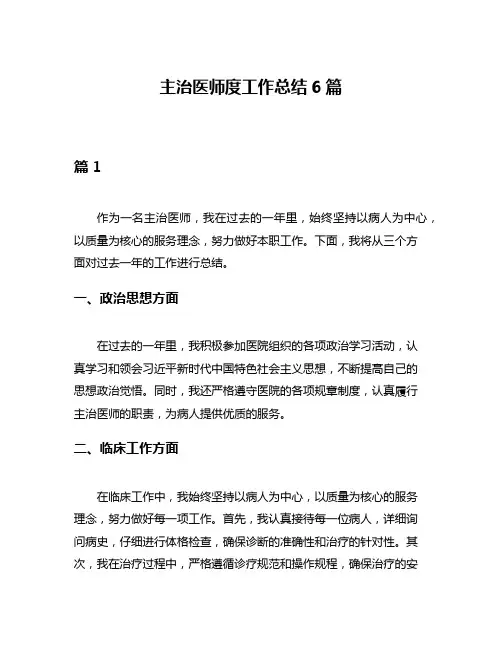 主治医师度工作总结 6 篇

篇 1

作为一名主治医师，我在过去的一年里，始终坚持以病人为中心，以质量为核心的服务理念，努力做好本职工作。下面，我将从三个方面对过去一年的工作进行总结。

一、政治思想方面

在过去的一年里，我积极参加医院组织的各项政治学习活动，认真学习和领会习近平新时代中国特色社会主义思想，不断提高自己的思想政治觉悟。同时，我还严格遵守医院的各项规章制度，认真履行主治医师的职责，为病人提供优质的服务。

二、临床工作方面

在临床工作中，我始终坚持以病人为中心，以质量为核心的服务理念，努力做好每一项工作。首先，我认真接待每一位病人，详细询问病史，仔细进行体格检查，确保诊断的准确性和治疗的针对性。其次，我在治疗过程中，严格遵循诊疗规范和操作规程，确保治疗的安